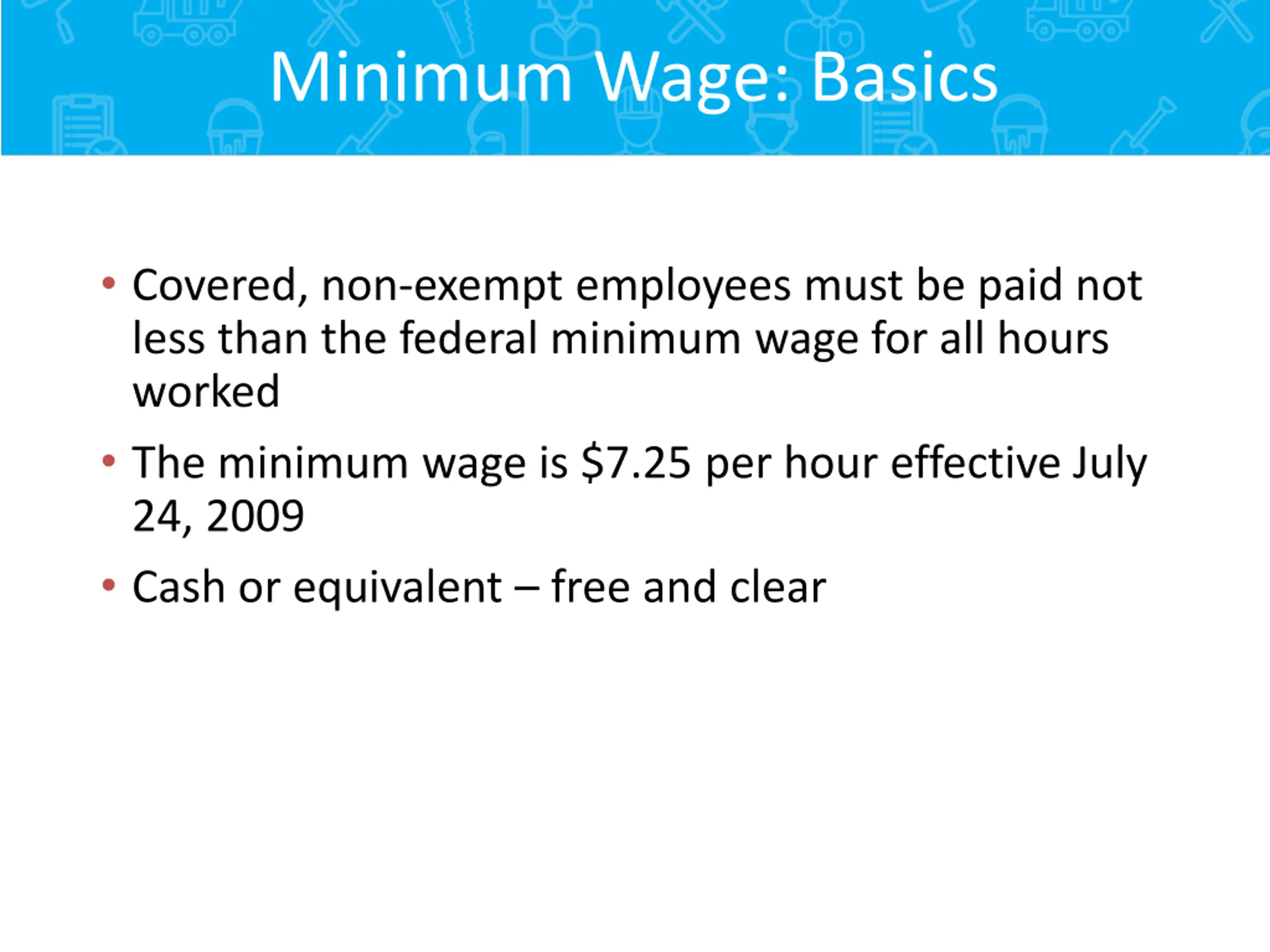 Minimum Wage: Basics

• Covered, non-exempt employees must be paid not less than the federal minimum wage for all hours worked

• The minimum wage is \$7.25 per hour effective July 24, 2009

• Cash or equivalent – free and clear